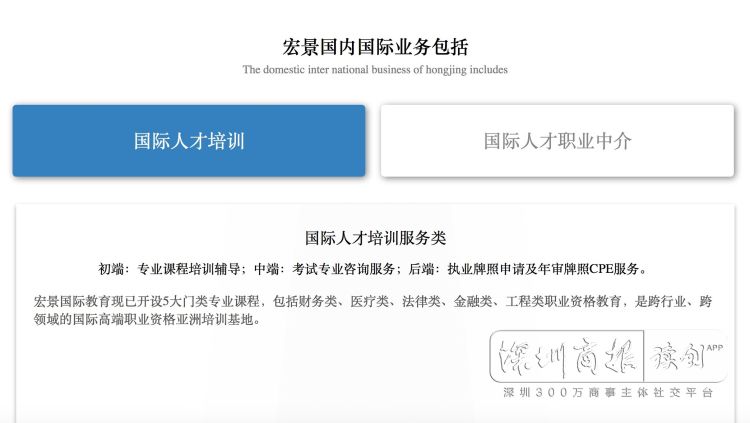 宏景国内国际业务包括

The domestic inter national business of hongjing includes

国际人才培训

国际人才职业中介

国际人才培训服务类

初端：专业课程培训辅导；中端：考试专业咨询服务；后端：执业牌照申请及年审牌照CPE服务。

宏景国际教育现已开设5大门类专业课程，包括财务类、医疗类、法律类、金融类、工程类职业资格教育，是跨行业、跨领域的国际高端职业资格亚洲培训基地。

深圳商报 读创 APP

深圳300万商事主体社交平台